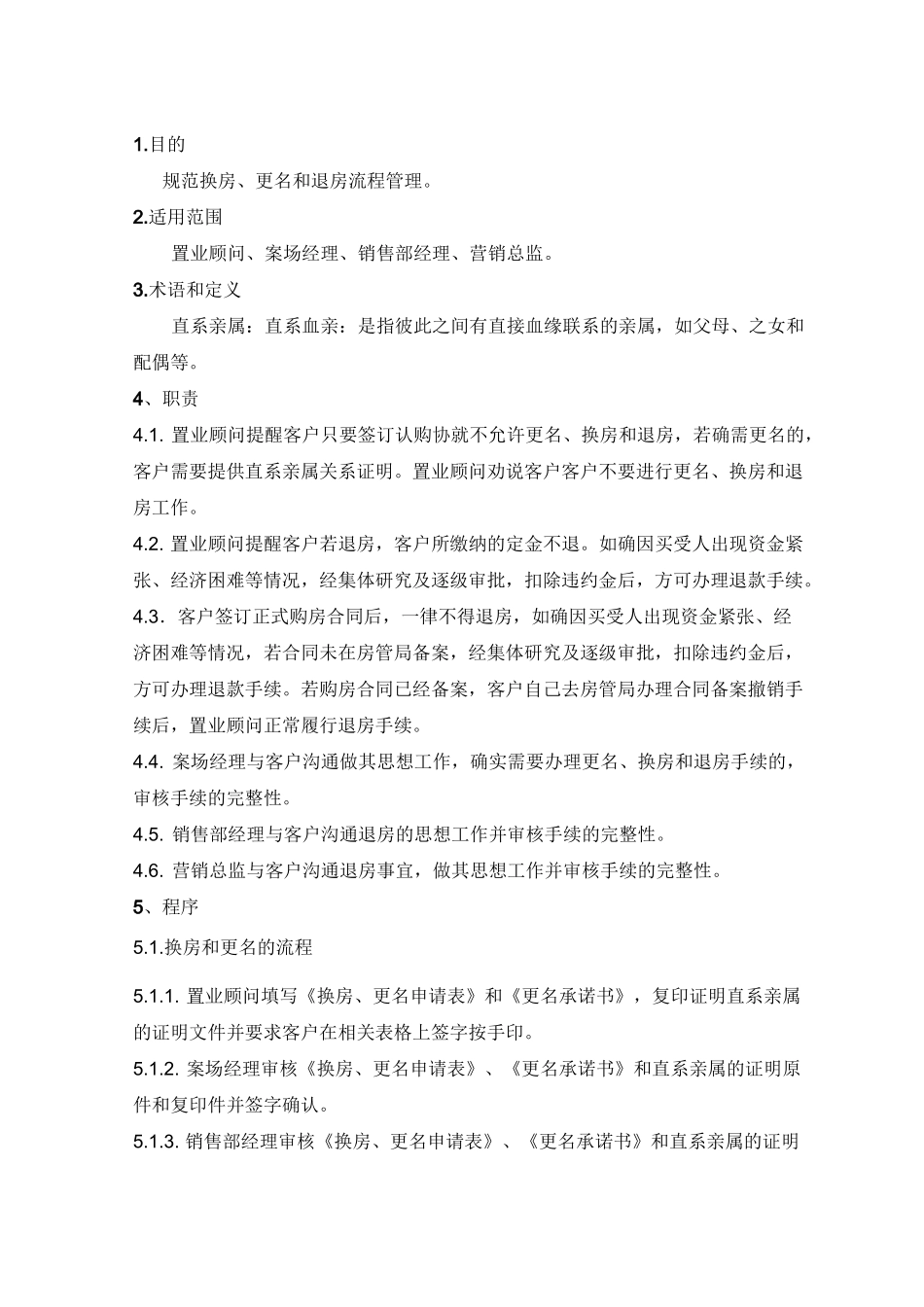 1.目的

规范换房、更名和退房流程管理。

2.适用范围

置业顾问、案场经理、销售部经理、营销总监。

3.术语和定义

直系亲属：直系血亲：是指彼此之间有直接血缘联系的亲属，如父母、之女和配偶等。

4、职责

4.1. 置业顾问提醒客户只要签订认购协就不允许更名、换房和退房，若确需更名的，客户需要提供直系亲属关系证明。置业顾问劝说客户客户不要进行更名、换房和退房工作。

4.2. 置业顾问提醒客户若退房，客户所缴纳的定金不退。如确因买受人出现资金紧张、经济困难等情况，经集体研究及逐级审批，扣除违约金后，方可办理退款手续。

4.3. 客户签订正式购房合同后，一律不得退房，如确因买受人出现资金紧张、经济困难等情况，若合同未在房管局备案，经集体研究及逐级审批，扣除违约金后，方可办理退款手续。若购房合同已经备案，客户自己去房管局办理合同备案撤销手续后，置业顾问正常履行退房手续。

4.4. 案场经理与客户沟通做其思想工作，确实需要办理更名、换房和退房手续的，审核手续的完整性。

4.5. 销售部经理与客户沟通退房的思想工作并审核手续的完整性。

4.6. 营销总监与客户沟通退房事宜，做其思想工作并审核手续的完整性。

5、程序

5.1.换房和更名的流程

5.1.1. 置业顾问填写《换房、更名申请表》和《更名承诺书》，复印证明直系亲属的证明文件并要求客户在相关表格上签字按手印。

5.1.2. 案场经理审核《换房、更名申请表》、《更名承诺书》和直系亲属的证明原件和复印件并签字确认。

5.1.3. 销售部经理审核《换房、更名申请表》、《更名承诺书》和直系亲属的证明